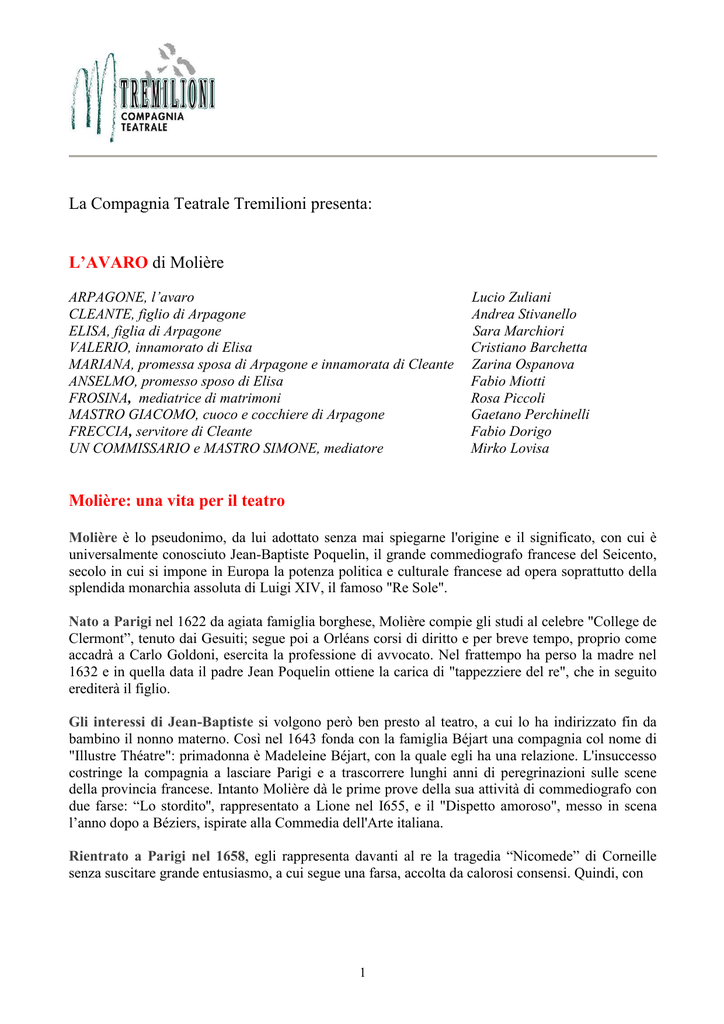 TREMILIONI
COMPAGNIA
TEATRALE

La Compagnia Teatrale Tremilioni presenta:

L'AVARO di Molière

| | |
|---|---|
| ARPAGONE, l'avaro | Lucio Zuliani |
| CLEANTE, figlio di Arpagone | Andrea Stivanello |
| ELISA, figlia di Arpagone | Sara Marchiori |
| VALERIO, innamorato di Elisa | Cristiano Barchetta |
| MARIANA, promessa sposa di Arpagone e innamorata di Cleante | Zarina Ospanova |
| ANSELMO, promesso sposo di Elisa | Fabio Miotti |
| FROSINA, mediatrice di matrimoni | Rosa Piccoli |
| MASTRO GIACOMO, cuoco e cocchiere di Arpagone | Gaetano Perchinelli |
| FRECCIA, servitore di Cleante | Fabio Dorigo |
| UN COMMISSARIO e MASTRO SIMONE, mediatore | Mirko Lovisa |

Molière: una vita per il teatro

Molière è lo pseudonimo, da lui adottato senza mai spiegarne l'origine e il significato, con cui è universalmente conosciuto Jean-Baptiste Poquelin, il grande commediografo francese del Seicento, secolo in cui si impone in Europa la potenza politica e culturale francese ad opera soprattutto della splendida monarchia assoluta di Luigi XIV, il famoso "Re Sole".

Nato a Parigi nel 1622 da agiata famiglia borghese, Molière compie gli studi al celebre "College de Clermont", tenuto dai Gesuiti; segue poi a Orléans corsi di diritto e per breve tempo, proprio come accadrà a Carlo Goldoni, esercita la professione di avvocato. Nel frattempo ha perso la madre nel 1632 e in quella data il padre Jean Poquelin ottiene la carica di "tappezziere del re", che in seguito erediterà il figlio.

Gli interessi di Jean-Baptiste si volgono però ben presto al teatro, a cui lo ha indirizzato fin da bambino il nonno materno. Così nel 1643 fonda con la famiglia Béjart una compagnia col nome di "Illustre Théatre": primadonna è Madeleine Béjart, con la quale egli ha una relazione. L'insuccesso costringe la compagnia a lasciare Parigi e a trascorrere lunghi anni di peregrinazioni sulle scene della provincia francese. Intanto Molière dà le prime prove della sua attività di commediografo con due farse: "Lo stordito", rappresentato a Lione nel l655, e il "Dispetto amoroso", messo in scena l'anno dopo a Béziers, ispirate alla Commedia dell'Arte italiana.

Rientrato a Parigi nel 1658, egli rappresenta davanti al re la tragedia "Nicomede" di Corneille senza suscitare grande entusiasmo, a cui segue una farsa, accolta da calorosi consensi. Quindi, con

1